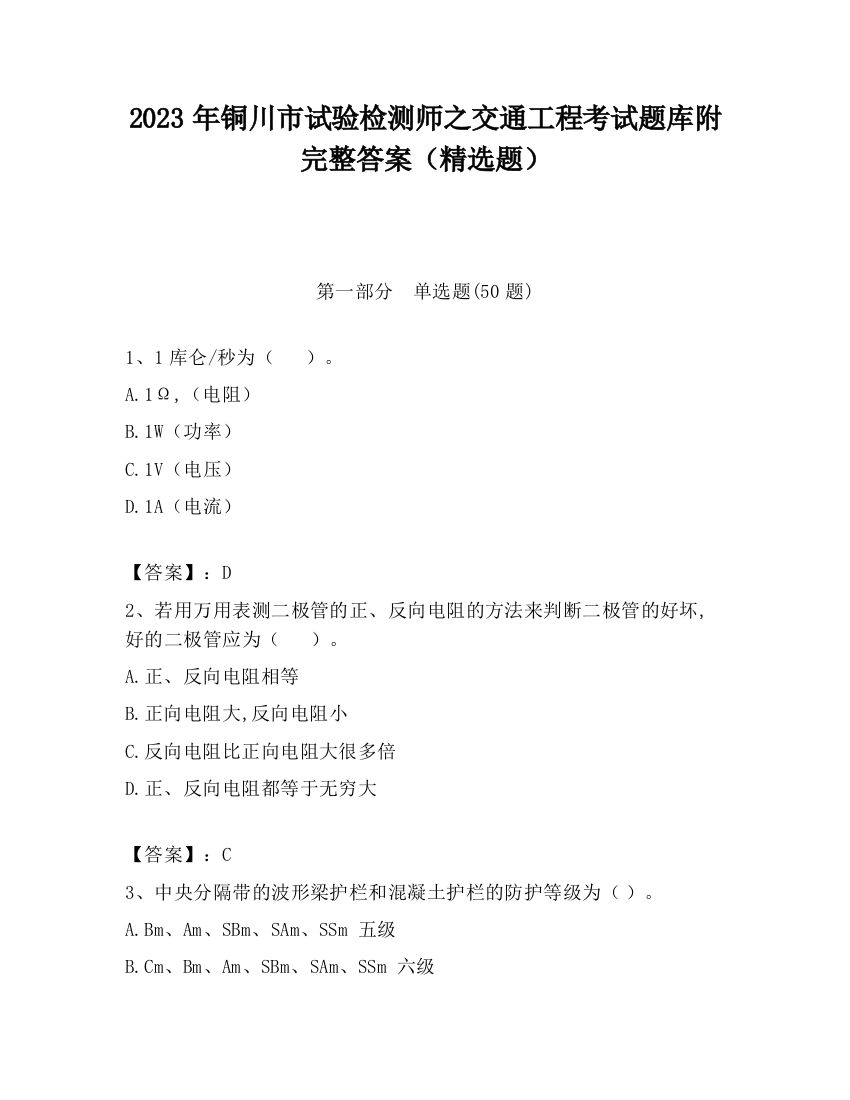 2023 年铜川市试验检测师之交通工程考试题库附完整答案（精选题）

第一部分　单选题(50 题)

1、1 库仑/秒为（　　）。

A. 1Ω，（电阻）

B. 1W（功率）

C. 1V（电压）

D. 1A（电流）

【答案】：D

2、若用万用表测二极管的正、反向电阻的方法来判断二极管的好坏，好的二极管应为（　　）。

A. 正、反向电阻相等

B. 正向电阻大，反向电阻小

C. 反向电阻比正向电阻大很多倍

D. 正、反向电阻都等于无穷大

【答案】：C

3、中央分隔带的波形梁护栏和混凝土护栏的防护等级为（ ）。

A. Bm、Am、SBm、SAm、SSm 五级

B. Cm、Bm、Am、SBm、SAm、SSm 六级